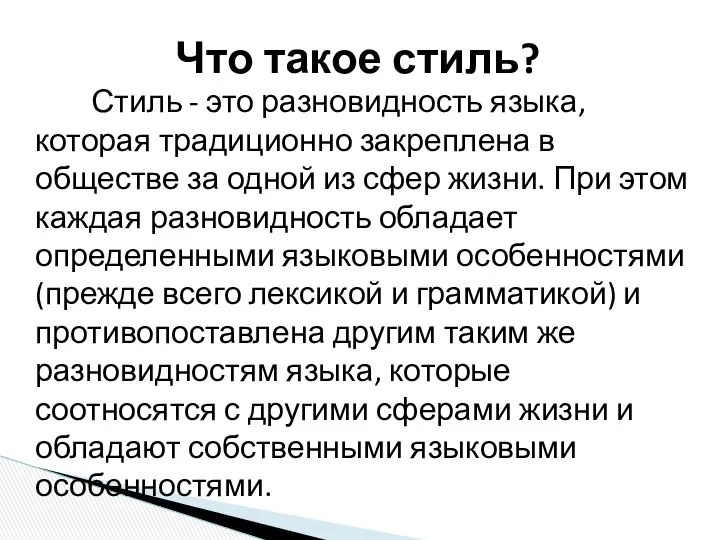 Что такое стиль?

Стиль - это разновидность языка, которая традиционно закреплена в обществе за одной из сфер жизни. При этом каждая разновидность обладает определенными языковыми особенностями (прежде всего лексикой и грамматикой) и противопоставлена другим таким же разновидностям языка, которые соотносятся с другими сферами жизни и обладают собственными языковыми особенностями.